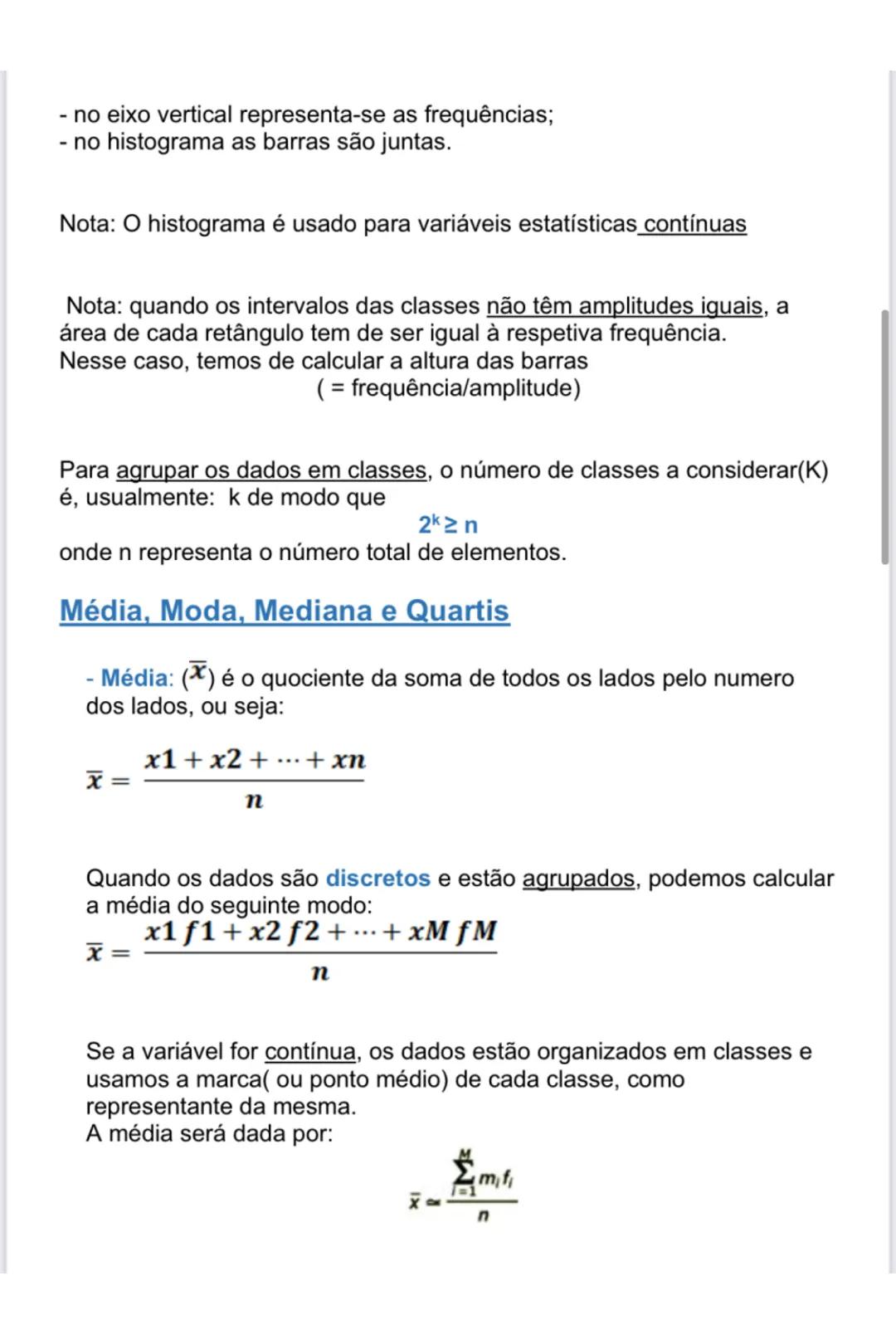 - no eixo vertical representa-se as frequências;
- no histograma as barras são juntas.

Nota: O histograma é usado para variáveis estatísticas contínuas

Nota: quando os intervalos das classes não têm amplitudes iguais, a área de cada retângulo tem de ser igual à respetiva frequência.
Nesse caso, temos de calcular a altura das barras
( = frequência/amplitude)

Para agrupar os dados em classes, o número de classes a considerar(K) é, usualmente: k de modo que
$2^k \geq n$
onde n representa o número total de elementos.

Média, Moda, Mediana e Quartis

- Média: ($\overline{x}$) é o quociente da soma de todos os lados pelo numero dos lados, ou seja:

$\overline{x} = \frac{x1 + x2 + \cdots + xn}{n}$

Quando os dados são discretos e estão agrupados, podemos calcular a média do seguinte modo:
$\overline{x} = \frac{x1\,f1 + x2\,f2 + \cdots + xM\,fM}{n}$

Se a variável for contínua, os dados estão organizados em classes e usamos a marca( ou ponto médio) de cada classe, como representante da mesma.
A média será dada por:

$\overline{x} \simeq \frac{\sum_{i=1}^{M} m_i f_i}{n}$